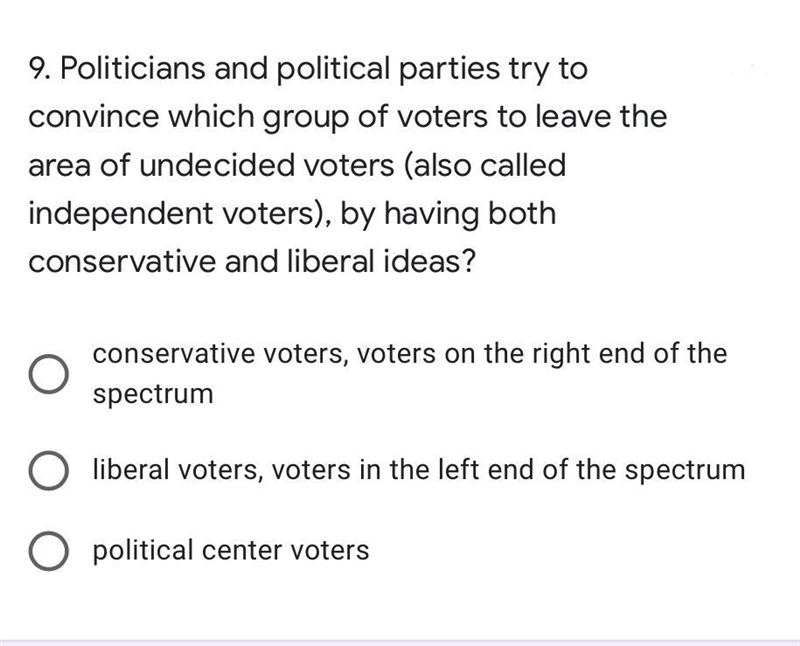 9. Politicians and political parties try to convince which group of voters to leave the area of undecided voters (also called independent voters), by having both conservative and liberal ideas?

conservative voters, voters on the right end of the spectrum

liberal voters, voters in the left end of the spectrum

political center voters